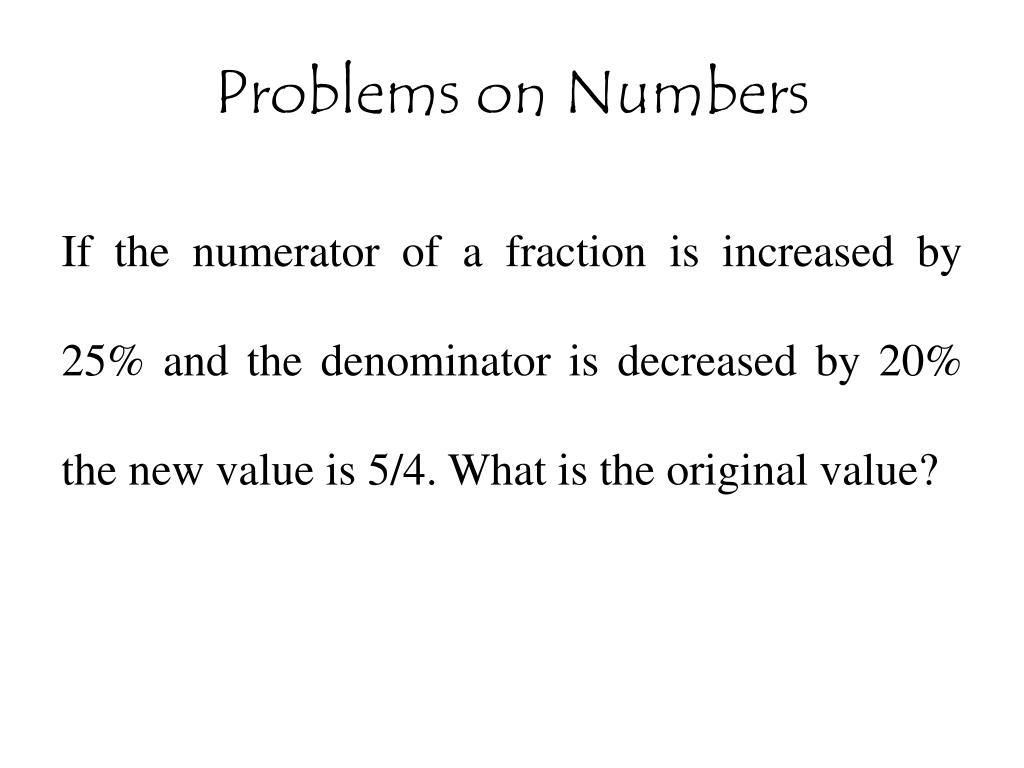 Problems on Numbers

If the numerator of a fraction is increased by 25% and the denominator is decreased by 20% the new value is 5/4. What is the original value?